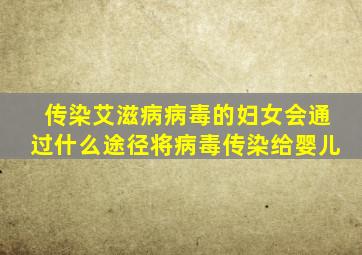 传染艾滋病病毒的妇女会通过什么途径将病毒传染给婴儿